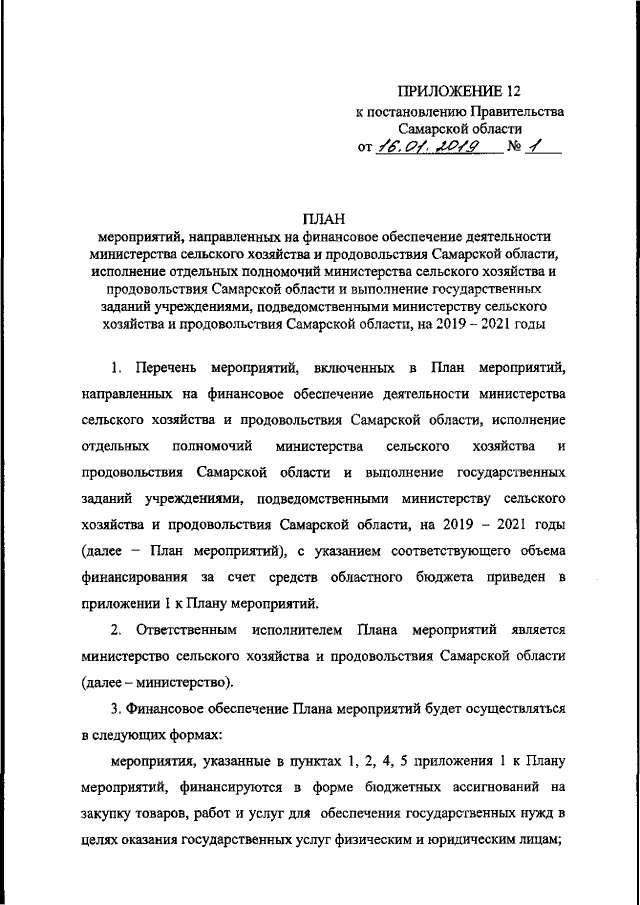 ПРИЛОЖЕНИЕ 12
к постановлению Правительства Самарской области
от 16.01.2019 № 1

ПЛАН
мероприятий, направленных на финансовое обеспечение деятельности министерства сельского хозяйства и продовольствия Самарской области, исполнение отдельных полномочий министерства сельского хозяйства и продовольствия Самарской области и выполнение государственных заданий учреждениями, подведомственными министерству сельского хозяйства и продовольствия Самарской области, на 2019 – 2021 годы

1. Перечень мероприятий, включенных в План мероприятий, направленных на финансовое обеспечение деятельности министерства сельского хозяйства и продовольствия Самарской области, исполнение отдельных полномочий министерства сельского хозяйства и продовольствия Самарской области и выполнение государственных заданий учреждениями, подведомственными министерству сельского хозяйства и продовольствия Самарской области, на 2019 – 2021 годы (далее – План мероприятий), с указанием соответствующего объема финансирования за счет средств областного бюджета приведен в приложении 1 к Плану мероприятий.

2. Ответственным исполнителем Плана мероприятий является министерство сельского хозяйства и продовольствия Самарской области (далее – министерство).

3. Финансовое обеспечение Плана мероприятий будет осуществляться в следующих формах:

мероприятия, указанные в пунктах 1, 2, 4, 5 приложения 1 к Плану мероприятий, финансируются в форме бюджетных ассигнований на закупку товаров, работ и услуг для обеспечения государственных нужд в целях оказания государственных услуг физическим и юридическим лицам;